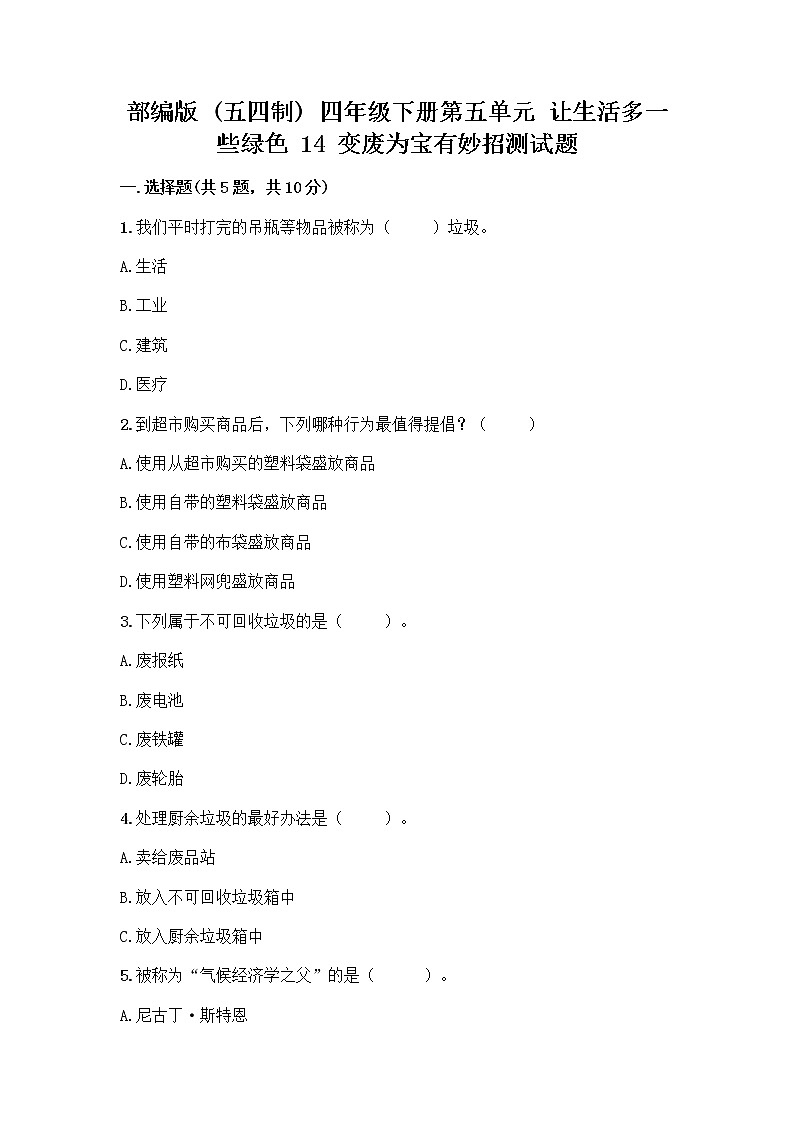 部编版（五四制）四年级下册第五单元 让生活多一些绿色 14 变废为宝有妙招测试题

一.选择题(共5题，共10分)

1.我们平时打完的吊瓶等物品被称为（ ）垃圾。

A.生活

B.工业

C.建筑

D.医疗

2.到超市购买商品后，下列哪种行为最值得提倡？（ ）

A.使用从超市购买的塑料袋盛放商品

B.使用自带的塑料袋盛放商品

C.使用自带的布袋盛放商品

D.使用塑料网兜盛放商品

3.下列属于不可回收垃圾的是（ ）。

A.废报纸

B.废电池

C.废铁罐

D.废轮胎

4.处理厨余垃圾的最好办法是（ ）。

A.卖给废品站

B.放入不可回收垃圾箱中

C.放入厨余垃圾箱中

5.被称为“气候经济学之父”的是（ ）。

A.尼古丁·斯特恩